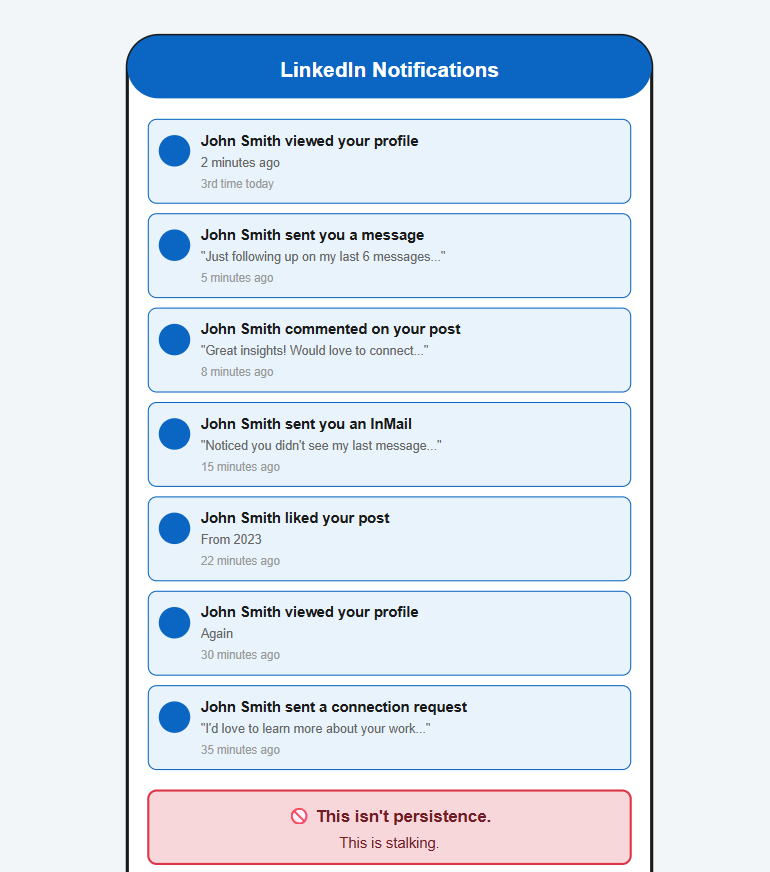 LinkedIn Notifications

John Smith viewed your profile
2 minutes ago
3rd time today

John Smith sent you a message
"Just following up on my last 6 messages..."
5 minutes ago

John Smith commented on your post
"Great insights! Would love to connect..."
8 minutes ago

John Smith sent you an InMail
"Noticed you didn't see my last message..."
15 minutes ago

John Smith liked your post
From 2023
22 minutes ago

John Smith viewed your profile
Again
30 minutes ago

John Smith sent a connection request
"I'd love to learn more about your work..."
35 minutes ago

🚫 This isn't persistence.
This is stalking.